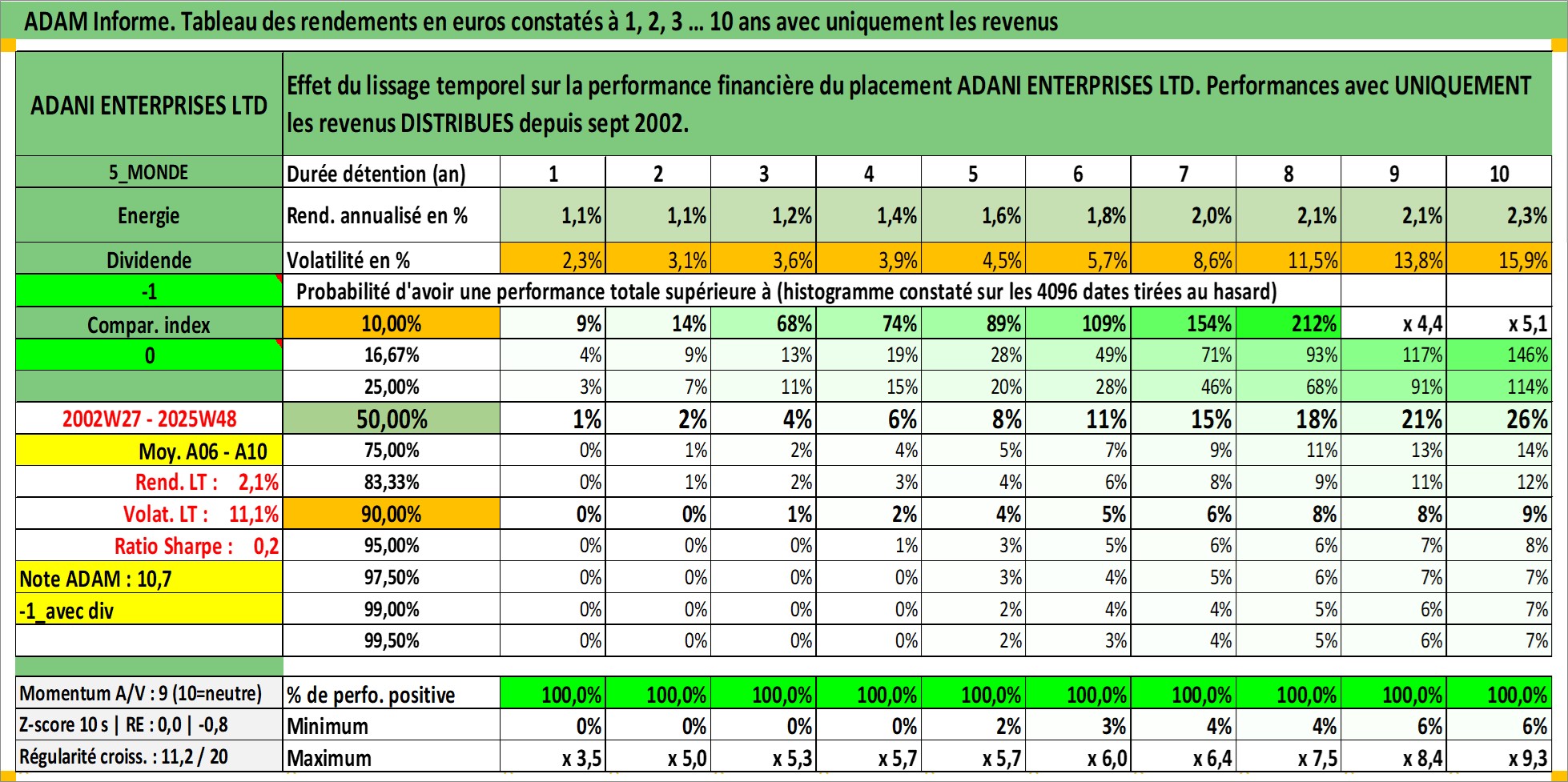 ADAM Informe. Tableau des rendements en euros constatés à 1, 2, 3 ... 10 ans avec uniquement les revenus

| ADANI ENTERPRISES LTD | Effet du lissage temporel sur la performance financière du placement ADANI ENTERPRISES LTD. Performances avec UNIQUEMENT les revenus DISTRIBUES depuis sept 2002. | | | | | | | | | | |
|---|---|---|---|---|---|---|---|---|---|---|---|
| 5_MONDE | Durée détention (an) | 1 | 2 | 3 | 4 | 5 | 6 | 7 | 8 | 9 | 10 |
| Energie | Rend. annualisé en % | 1,1% | 1,1% | 1,2% | 1,4% | 1,6% | 1,8% | 2,0% | 2,1% | 2,1% | 2,3% |
| Dividende | Volatilité en % | 2,3% | 3,1% | 3,6% | 3,9% | 4,5% | 5,7% | 8,6% | 11,5% | 13,8% | 15,9% |
| -1 | Probabilité d'avoir une performance totale supérieure à (histogramme constaté sur les 4096 dates tirées au hasard) | | | | | | | | | | |
| Compar. index | 10,00% | 9% | 14% | 68% | 74% | 89% | 109% | 154% | 212% | x 4,4 | x 5,1 |
| 0 | 16,67% | 4% | 9% | 13% | 19% | 28% | 49% | 71% | 93% | 117% | 146% |
| | 25,00% | 3% | 7% | 11% | 15% | 20% | 28% | 46% | 68% | 91% | 114% |
| 2002W27 - 2025W48 | 50,00% | 1% | 2% | 4% | 6% | 8% | 11% | 15% | 18% | 21% | 26% |
| Moy. A06 - A10 | 75,00% | 0% | 1% | 2% | 4% | 5% | 7% | 9% | 11% | 13% | 14% |
| Rend. LT : 2,1% | 83,33% | 0% | 1% | 2% | 3% | 4% | 6% | 8% | 9% | 11% | 12% |
| Volat. LT : 11,1% | 90,00% | 0% | 0% | 1% | 2% | 4% | 5% | 6% | 8% | 8% | 9% |
| Ratio Sharpe : 0,2 | 95,00% | 0% | 0% | 0% | 1% | 3% | 5% | 6% | 6% | 7% | 8% |
| Note ADAM : 10,7 | 97,50% | 0% | 0% | 0% | 0% | 3% | 4% | 5% | 6% | 7% | 7% |
| -1_avec div | 99,00% | 0% | 0% | 0% | 0% | 2% | 4% | 4% | 5% | 6% | 7% |
| | 99,50% | 0% | 0% | 0% | 0% | 2% | 3% | 4% | 5% | 6% | 7% |
| Momentum A/V : 9 (10=neutre) | % de perfo. positive | 100,0% | 100,0% | 100,0% | 100,0% | 100,0% | 100,0% | 100,0% | 100,0% | 100,0% | 100,0% |
| Z-score 10 s \| RE : 0,0 \| -0,8 | Minimum | 0% | 0% | 0% | 0% | 2% | 3% | 4% | 4% | 6% | 6% |
| Régularité croiss. : 11,2 / 20 | Maximum | x 3,5 | x 5,0 | x 5,3 | x 5,7 | x 5,7 | x 6,0 | x 6,4 | x 7,5 | x 8,4 | x 9,3 |